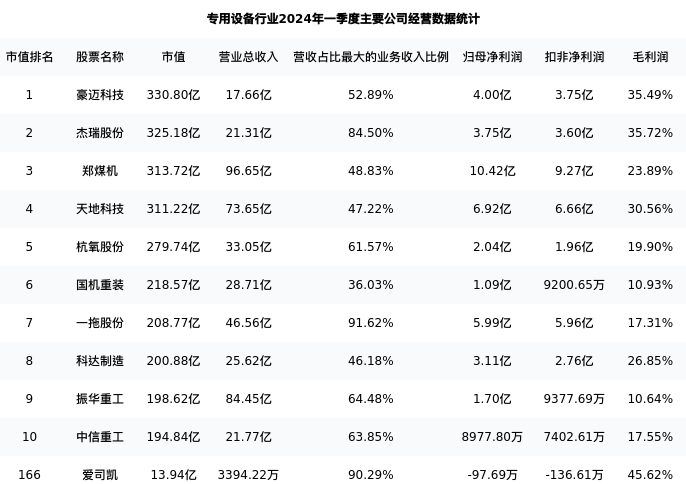 专用设备行业2024年一季度主要公司经营数据统计

| 市值排名 | 股票名称 | 市值 | 营业总收入 | 营收占比最大的业务收入比例 | 归母净利润 | 扣非净利润 | 毛利润 |
|---|---|---|---|---|---|---|---|
| 1 | 豪迈科技 | 330.80亿 | 17.66亿 | 52.89% | 4.00亿 | 3.75亿 | 35.49% |
| 2 | 杰瑞股份 | 325.18亿 | 21.31亿 | 84.50% | 3.75亿 | 3.60亿 | 35.72% |
| 3 | 郑煤机 | 313.72亿 | 96.65亿 | 48.83% | 10.42亿 | 9.27亿 | 23.89% |
| 4 | 天地科技 | 311.22亿 | 73.65亿 | 47.22% | 6.92亿 | 6.66亿 | 30.56% |
| 5 | 杭氧股份 | 279.74亿 | 33.05亿 | 61.57% | 2.04亿 | 1.96亿 | 19.90% |
| 6 | 国机重装 | 218.57亿 | 28.71亿 | 36.03% | 1.09亿 | 9200.65万 | 10.93% |
| 7 | 一拖股份 | 208.77亿 | 46.56亿 | 91.62% | 5.99亿 | 5.96亿 | 17.31% |
| 8 | 科达制造 | 200.88亿 | 25.62亿 | 46.18% | 3.11亿 | 2.76亿 | 26.85% |
| 9 | 振华重工 | 198.62亿 | 84.45亿 | 64.48% | 1.70亿 | 9377.69万 | 10.64% |
| 10 | 中信重工 | 194.84亿 | 21.77亿 | 63.85% | 8977.80万 | 7402.61万 | 17.55% |
| 166 | 爱司凯 | 13.94亿 | 3394.22万 | 90.29% | -97.69万 | -136.61万 | 45.62% |